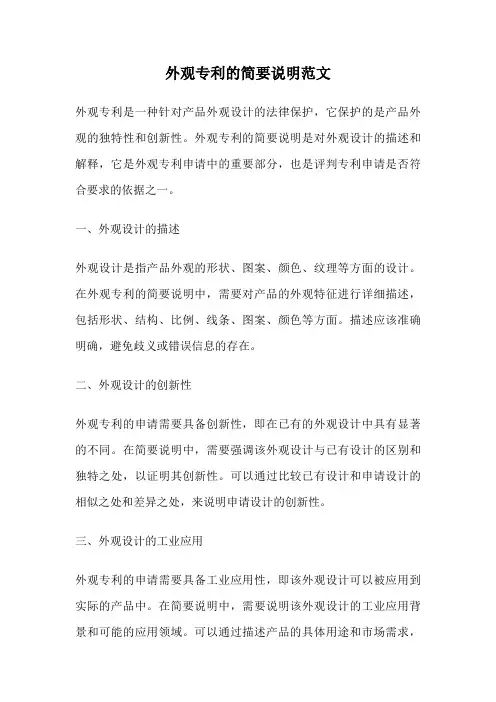 外观专利的简要说明范文

外观专利是一种针对产品外观设计的法律保护，它保护的是产品外观的独特性和创新性。外观专利的简要说明是对外观设计的描述和解释，它是外观专利申请中的重要部分，也是评判专利申请是否符合要求的依据之一。

一、外观设计的描述

外观设计是指产品外观的形状、图案、颜色、纹理等方面的设计。在外观专利的简要说明中，需要对产品的外观特征进行详细描述，包括形状、结构、比例、线条、图案、颜色等方面。描述应该准确明确，避免歧义或错误信息的存在。

二、外观设计的创新性

外观专利的申请需要具备创新性，即在已有的外观设计中具有显著的不同。在简要说明中，需要强调该外观设计与已有设计的区别和独特之处，以证明其创新性。可以通过比较已有设计和申请设计的相似之处和差异之处，来说明申请设计的创新性。

三、外观设计的工业应用

外观专利的申请需要具备工业应用性，即该外观设计可以被应用到实际的产品中。在简要说明中，需要说明该外观设计的工业应用背景和可能的应用领域。可以通过描述产品的具体用途和市场需求，